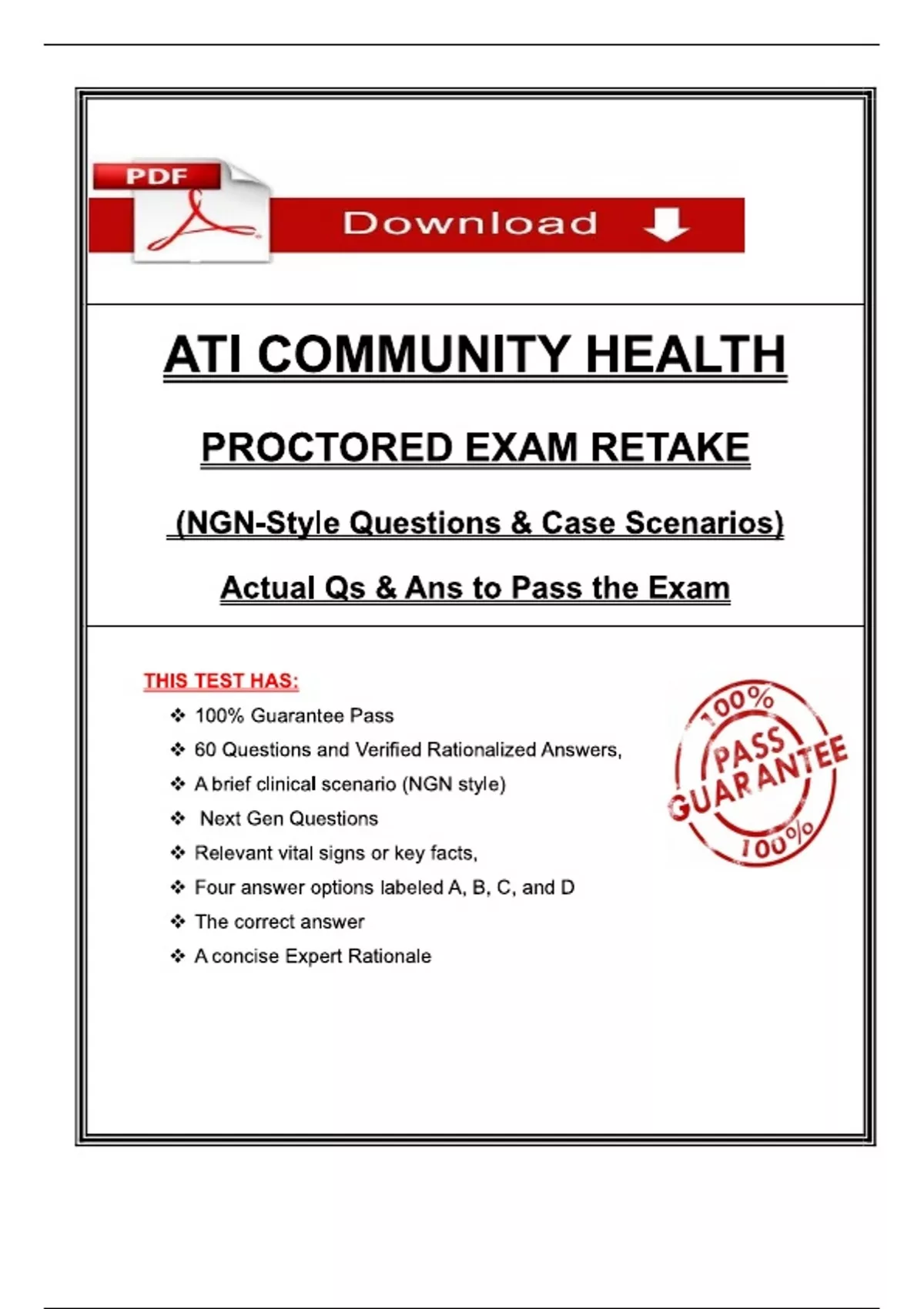 PDF

Download

ATI COMMUNITY HEALTH

PROCTORED EXAM RETAKE

(NGN-Style Questions & Case Scenarios)

Actual Qs & Ans to Pass the Exam

THIS TEST HAS:

❖ 100% Guarantee Pass
❖ 60 Questions and Verified Rationalized Answers,
❖ A brief clinical scenario (NGN style)
❖ Next Gen Questions
❖ Relevant vital signs or key facts,
❖ Four answer options labeled A, B, C, and D
❖ The correct answer
❖ A concise Expert Rationale

100%
PASS
GUARANTEE
100%